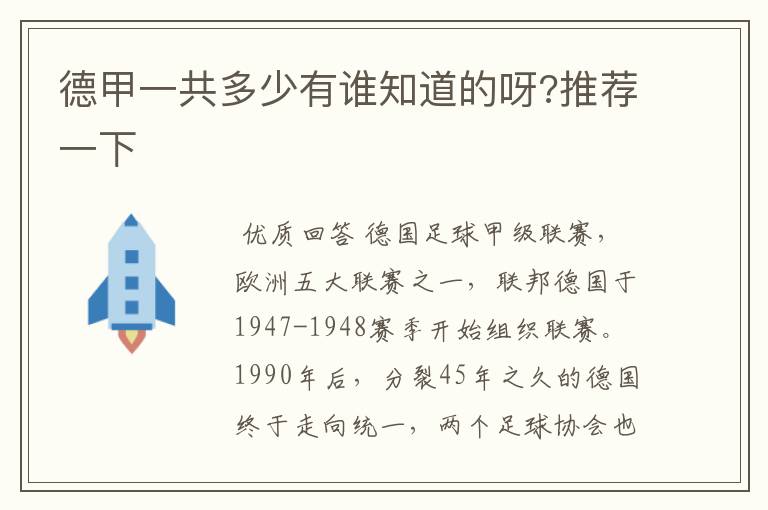 德甲一共多少有谁知道的呀?推荐一下

优质回答 德国足球甲级联赛,欧洲五大联赛之一,联邦德国于1947-1948赛季开始组织联赛。1990年后,分裂45年之久的德国终于走向统一,两个足球协会也